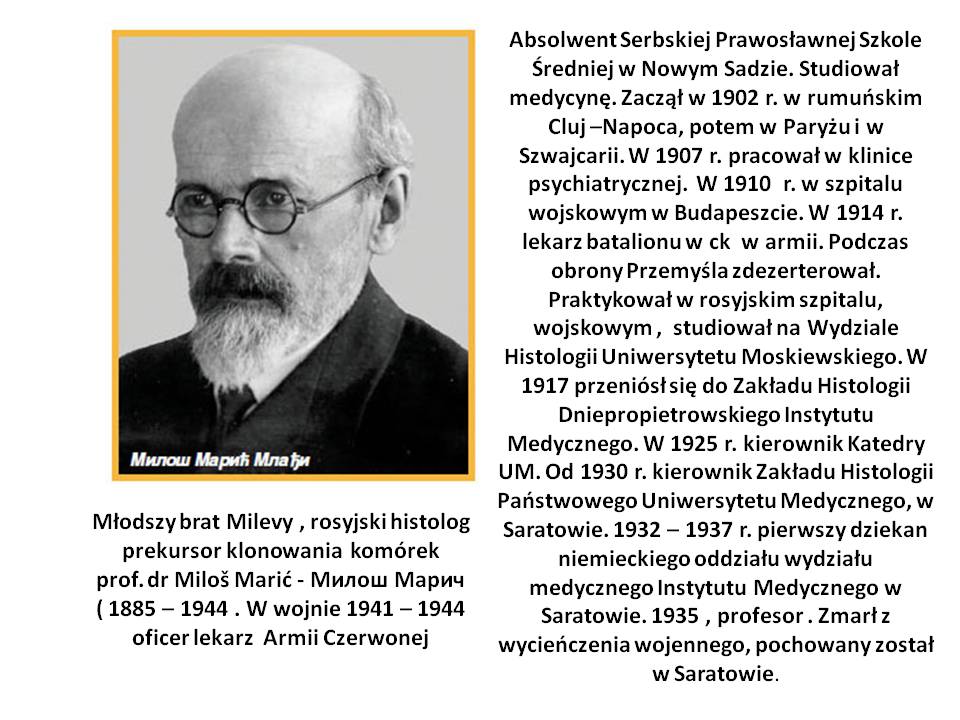 Милош Марић Млађи

Młodszy brat Milevy , rosyjski histolog prekursor klonowania komórek prof. dr Miloš Marić - Милош Марич ( 1885 – 1944 . W wojnie 1941 – 1944 oficer lekarz Armii Czerwonej

Absolwent Serbskiej Prawosławnej Szkole Średniej w Nowym Sadzie. Studiował medycynę. Zaczął w 1902 r. w rumuńskim Cluj –Napoca, potem w Paryżu i w Szwajcarii. W 1907 r. pracował w klinice psychiatrycznej. W 1910 r. w szpitalu wojskowym w Budapeszcie. W 1914 r. lekarz batalionu w ck w armii. Podczas obrony Przemyśla zdezerterował. Praktykował w rosyjskim szpitalu, wojskowym , studiował na Wydziale Histologii Uniwersytetu Moskiewskiego. W 1917 przeniósł się do Zakładu Histologii Dniepropietrowskiego Instytutu Medycznego. W 1925 r. kierownik Katedry UM. Od 1930 r. kierownik Zakładu Histologii Państwowego Uniwersytetu Medycznego, w Saratowie. 1932 – 1937 r. pierwszy dziekan niemieckiego oddziału wydziału medycznego Instytutu Medycznego w Saratowie. 1935 , profesor . Zmarł z wycieńczenia wojennego, pochowany został w Saratowie.